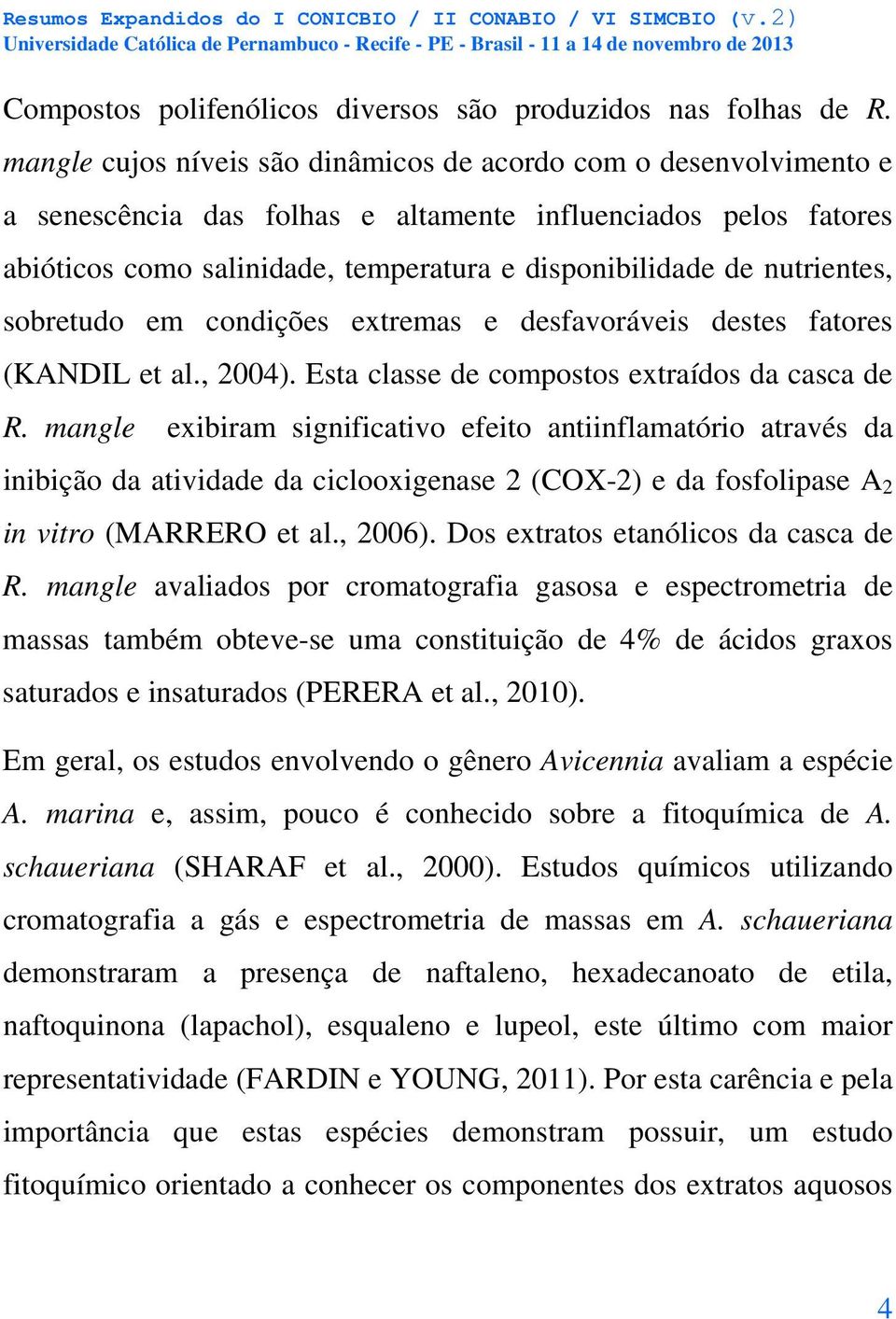 Resumos Expandidos do I CONICBIO / II CONABIO / VI SIMCBIO (v.2)
Universidade Católica de Pernambuco - Recife - PE - Brasil - 11 a 14 de novembro de 2013

Compostos polifenólicos diversos são produzidos nas folhas de R. mangle cujos níveis são dinâmicos de acordo com o desenvolvimento e a senescência das folhas e altamente influenciados pelos fatores abióticos como salinidade, temperatura e disponibilidade de nutrientes, sobretudo em condições extremas e desfavoráveis destes fatores (KANDIL et al., 2004). Esta classe de compostos extraídos da casca de R. mangle exibiram significativo efeito antiinflamatório através da inibição da atividade da ciclooxigenase 2 (COX-2) e da fosfolipase $A_2$ in vitro (MARRERO et al., 2006). Dos extratos etanólicos da casca de R. mangle avaliados por cromatografia gasosa e espectrometria de massas também obteve-se uma constituição de 4% de ácidos graxos saturados e insaturados (PERERA et al., 2010).

Em geral, os estudos envolvendo o gênero Avicennia avaliam a espécie A. marina e, assim, pouco é conhecido sobre a fitoquímica de A. schaueriana (SHARAF et al., 2000). Estudos químicos utilizando cromatografia a gás e espectrometria de massas em A. schaueriana demonstraram a presença de naftaleno, hexadecanoato de etila, naftoquinona (lapachol), esqualeno e lupeol, este último com maior representatividade (FARDIN e YOUNG, 2011). Por esta carência e pela importância que estas espécies demonstram possuir, um estudo fitoquímico orientado a conhecer os componentes dos extratos aquosos

4